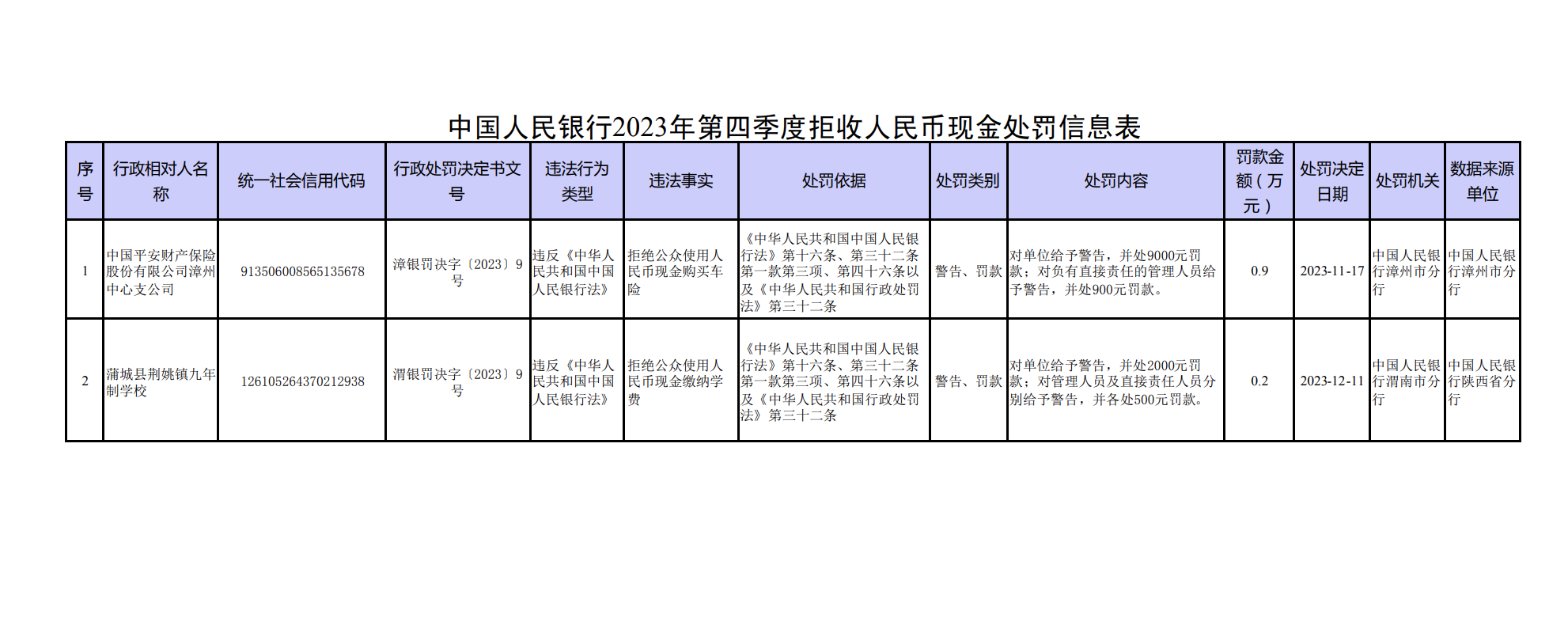 中国人民银行2023年第四季度拒收人民币现金处罚信息表

| 序号 | 行政相对人名称 | 统一社会信用代码 | 行政处罚决定书文号 | 违法行为类型 | 违法事实 | 处罚依据 | 处罚类别 | 处罚内容 | 罚款金额（万元） | 处罚决定日期 | 处罚机关 | 数据来源单位 |
|---|---|---|---|---|---|---|---|---|---|---|---|---|
| 1 | 中国平安财产保险股份有限公司漳州中心支公司 | 913506008565135678 | 漳银罚决字〔2023〕9号 | 违反《中华人民共和国中国人民银行法》 | 拒绝公众使用人民币现金购买车险 | 《中华人民共和国中国人民银行法》第十六条、第三十二条第一款第三项、第四十六条以及《中华人民共和国行政处罚法》第三十二条 | 警告、罚款 | 对单位给予警告，并处9000元罚款；对负有直接责任的管理人员给予警告，并处900元罚款。 | 0.9 | 2023-11-17 | 中国人民银行漳州市分行 | 中国人民银行漳州市分行 |
| 2 | 蒲城县荆姚镇九年制学校 | 126105264370212938 | 渭银罚决字〔2023〕9号 | 违反《中华人民共和国中国人民银行法》 | 拒绝公众使用人民币现金缴纳学费 | 《中华人民共和国中国人民银行法》第十六条、第三十二条第一款第三项、第四十六条以及《中华人民共和国行政处罚法》第三十二条 | 警告、罚款 | 对单位给予警告，并处2000元罚款；对管理人员及直接责任人员分别给予警告，并各处500元罚款。 | 0.2 | 2023-12-11 | 中国人民银行渭南市分行 | 中国人民银行陕西省分行 |